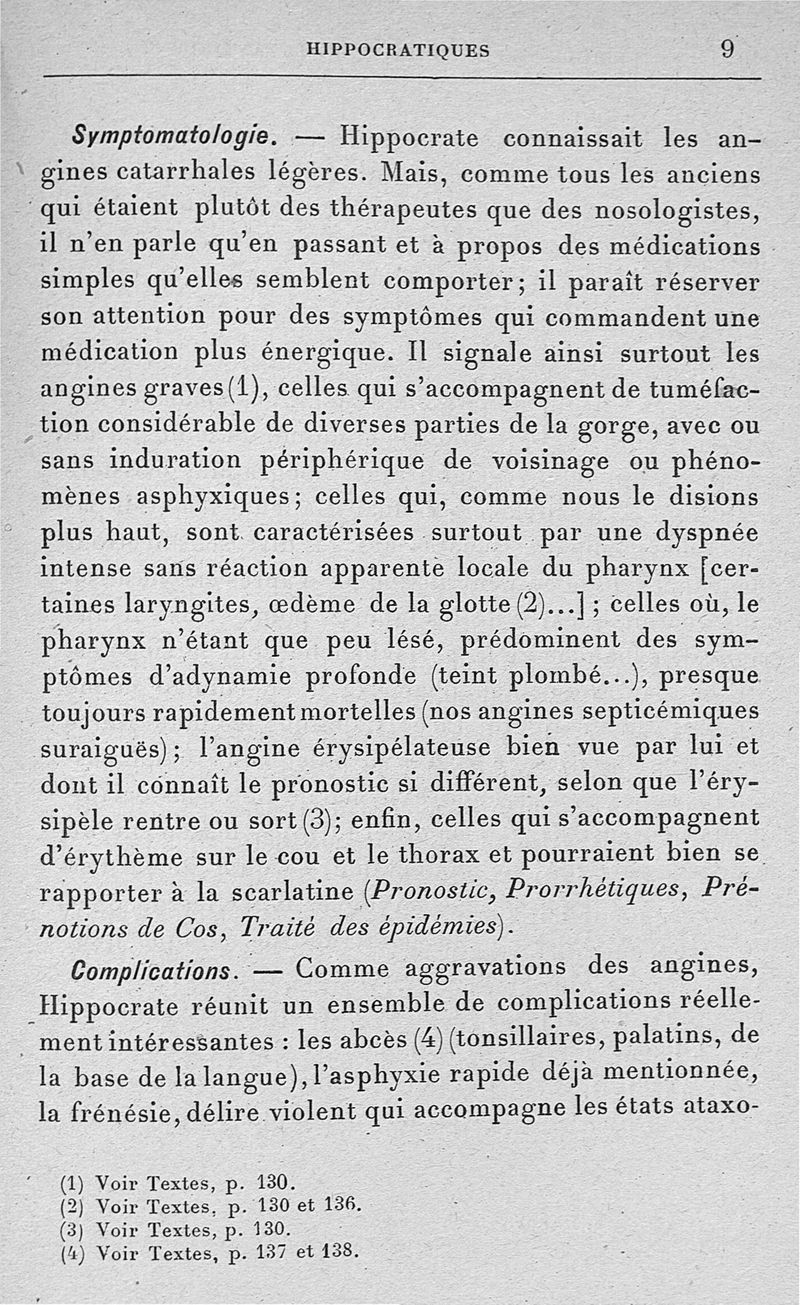 HIPPOCRATIQUES 9

Symptomatologie. — Hippocrate connaissait les angines catarrhales légères. Mais, comme tous les anciens qui étaient plutôt des thérapeutes que des nosologistes, il n'en parle qu'en passant et à propos des médications simples qu'elles semblent comporter; il paraît réserver son attention pour des symptômes qui commandent une médication plus énergique. Il signale ainsi surtout les angines graves (1), celles qui s'accompagnent de tuméfaction considérable de diverses parties de la gorge, avec ou sans induration périphérique de voisinage ou phénomènes asphyxiques; celles qui, comme nous le disions plus haut, sont caractérisées surtout par une dyspnée intense sans réaction apparente locale du pharynx [certaines laryngites, œdème de la glotte (2)...]; celles où, le pharynx n'étant que peu lésé, prédominent des symptômes d'adynamie profonde (teint plombé...), presque toujours rapidement mortelles (nos angines septicémiques suraiguës); l'angine érysipélateuse bien vue par lui et dont il connaît le pronostic si différent, selon que l'érysipèle rentre ou sort (3); enfin, celles qui s'accompagnent d'érythème sur le cou et le thorax et pourraient bien se rapporter à la scarlatine (Pronostic, Prorrhétiques, Prénotions de Cos, Traité des épidémies).

Complications. — Comme aggravations des angines, Hippocrate réunit un ensemble de complications réellement intéressantes : les abcès (4) (tonsillaires, palatins, de la base de la langue), l'asphyxie rapide déjà mentionnée, la frénésie, délire violent qui accompagne les états ataxo-

(1) Voir Textes, p. 130.
(2) Voir Textes, p. 130 et 136.
(3) Voir Textes, p. 130.
(4) Voir Textes, p. 137 et 138.